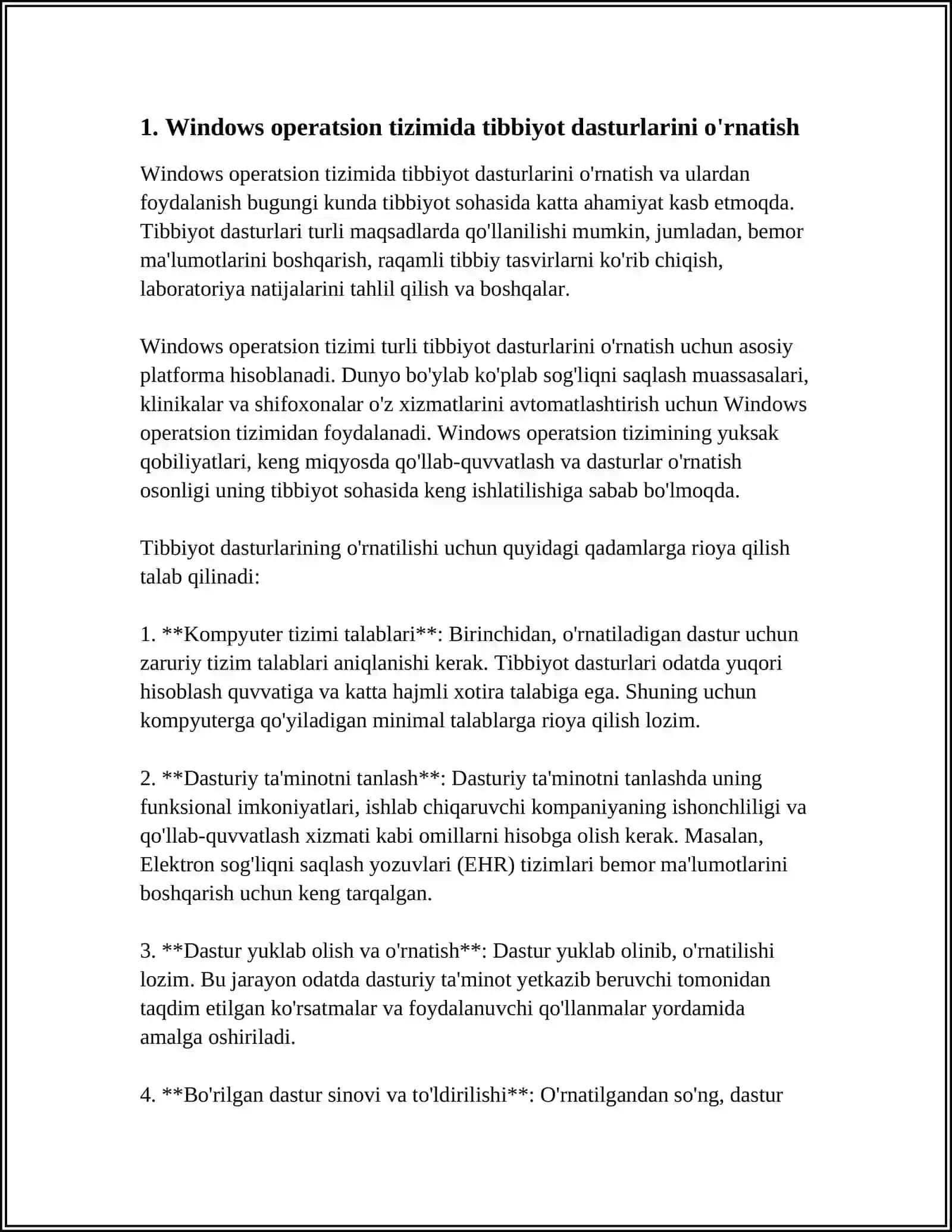 1. Windows operatsion tizimida tibbiyot dasturlarini o'rnatish

Windows operatsion tizimida tibbiyot dasturlarini o'rnatish va ulardan foydalanish bugungi kunda tibbiyot sohasida katta ahamiyat kasb etmoqda. Tibbiyot dasturlari turli maqsadlarda qo'llanilishi mumkin, jumladan, bemor ma'lumotlarini boshqarish, raqamli tibbiy tasvirlarni ko'rib chiqish, laboratoriya natijalarini tahlil qilish va boshqalar.

Windows operatsion tizimi turli tibbiyot dasturlarini o'rnatish uchun asosiy platforma hisoblanadi. Dunyo bo'ylab ko'plab sog'liqni saqlash muassasalari, klinikalar va shifoxonalar o'z xizmatlarini avtomatlashtirish uchun Windows operatsion tizimidan foydalanadi. Windows operatsion tizimining yuksak qobiliyatlari, keng miqyosda qo'llab-quvvatlash va dasturlar o'rnatish osonligi uning tibbiyot sohasida keng ishlatilishiga sabab bo'lmoqda.

Tibbiyot dasturlarining o'rnatilishi uchun quyidagi qadamlarga rioya qilish talab qilinadi:

1. **Kompyuter tizimi talablari**: Birinchidan, o'rnatiladigan dastur uchun zaruriy tizim talablari aniqlanishi kerak. Tibbiyot dasturlari odatda yuqori hisoblash quvvatiga va katta hajmli xotira talabiga ega. Shuning uchun kompyuterga qo'yiladigan minimal talablarga rioya qilish lozim.

2. **Dasturiy ta'minotni tanlash**: Dasturiy ta'minotni tanlashda uning funksional imkoniyatlari, ishlab chiqaruvchi kompaniyaning ishonchliligi va qo'llab-quvvatlash xizmati kabi omillarni hisobga olish kerak. Masalan, Elektron sog'liqni saqlash yozuvlari (EHR) tizimlari bemor ma'lumotlarini boshqarish uchun keng tarqalgan.

3. **Dastur yuklab olish va o'rnatish**: Dastur yuklab olinib, o'rnatilishi lozim. Bu jarayon odatda dasturiy ta'minot yetkazib beruvchi tomonidan taqdim etilgan ko'rsatmalar va foydalanuvchi qo'llanmalar yordamida amalga oshiriladi.

4. **Bo'rilgan dastur sinovi va to'ldirilishi**: O'rnatilgandan so'ng, dastur